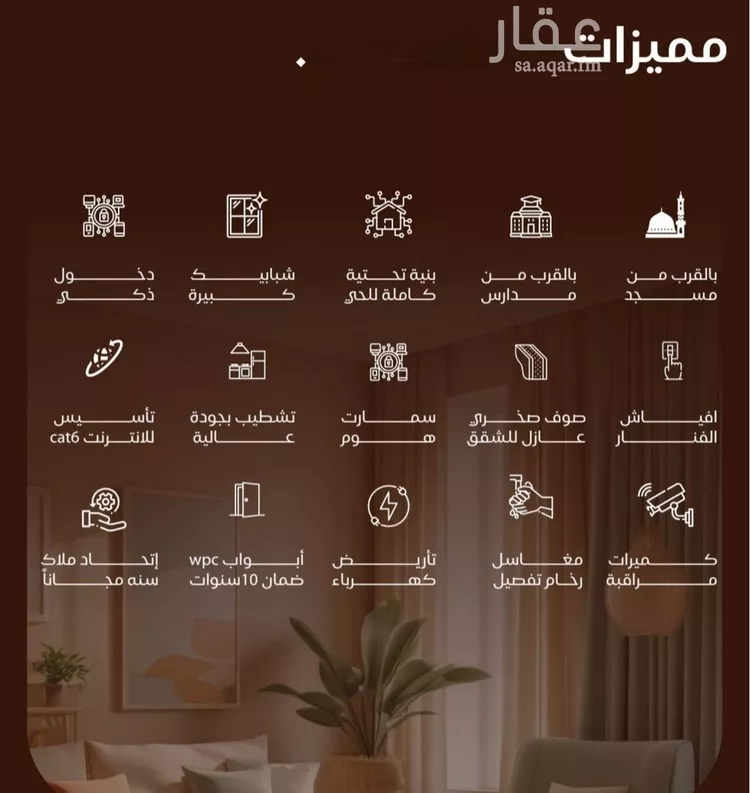 مميزات
عقار
sa.aqar.fm

بالقرب من مسجد

بالقرب من مدارس

بنية تحتية كاملة للحي

شبابيك كبيرة

دخول ذكي

افياش الفنار

صوف صخري عازل للشقق

سمارت هوم

تشطيب بجودة عالية

تأسيس للانترنت cat6

كميرات مراقبة

مغاسل رخام تفصيل

تأريض كهرباء

أبواب wpc ضمان 10سنوات

إتحاد ملاك سنه مجاناً